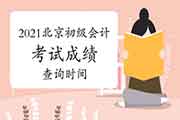 2021北京初级会计

考试成绩

查询时间